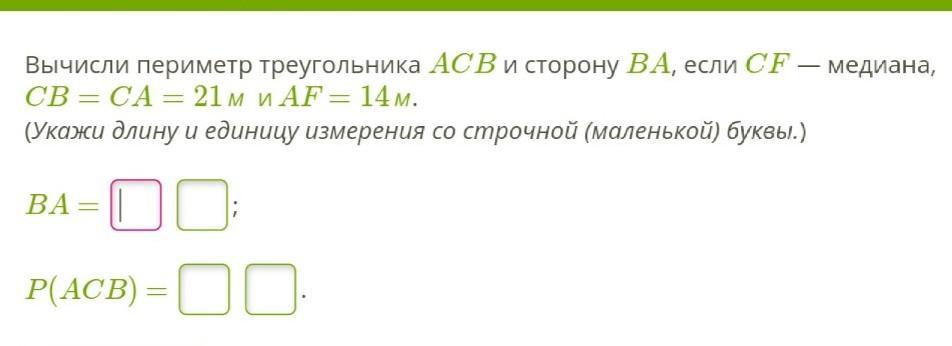 Вычисли периметр треугольника $ACB$ и сторону $BA$, если $CF$ — медиана, $CB = CA = 21$ м и $AF = 14$ м.
(Укажи длину и единицу измерения со строчной (маленькой) буквы.)

$BA =$ ;

$P(ACB) =$ .